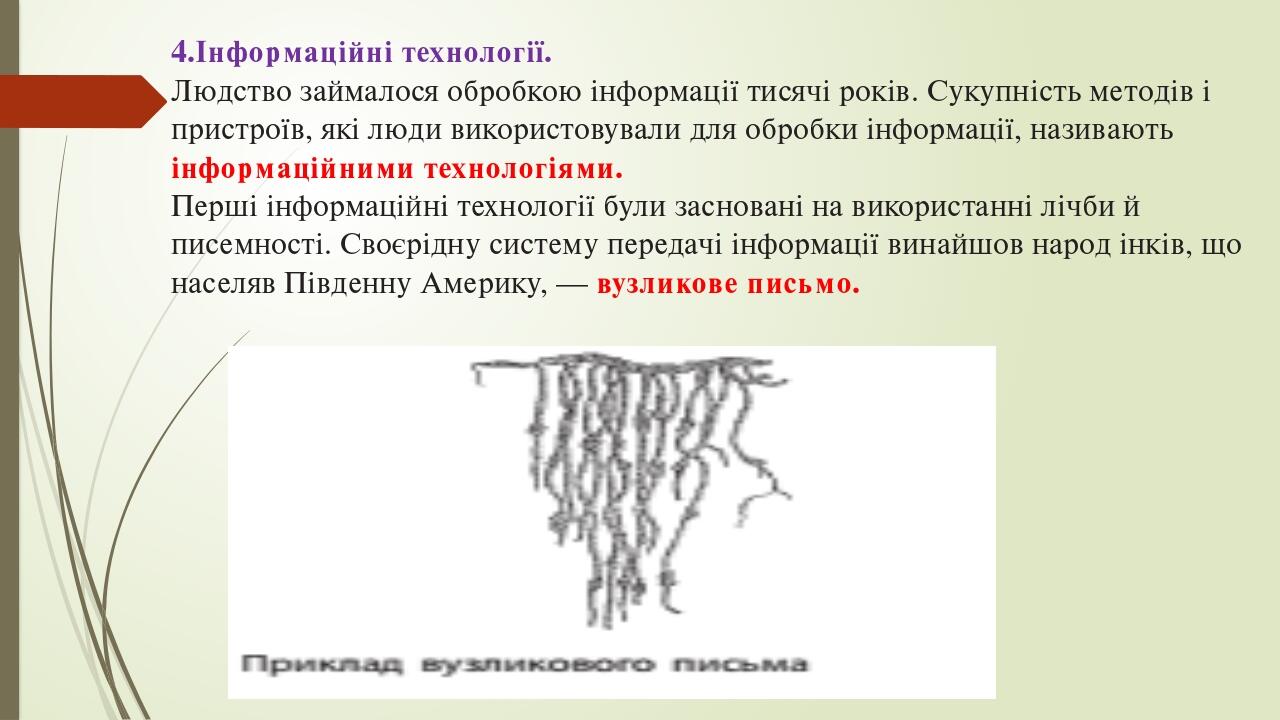 4.Інформаційні технології.

Людство займалося обробкою інформації тисячі років. Сукупність методів і пристроїв, які люди використовували для обробки інформації, називають інформаційними технологіями.

Перші інформаційні технології були засновані на використанні лічби й писемності. Своєрідну систему передачі інформації винайшов народ інків, що населяв Південну Америку, — вузликове письмо.

Приклад вузликового письма